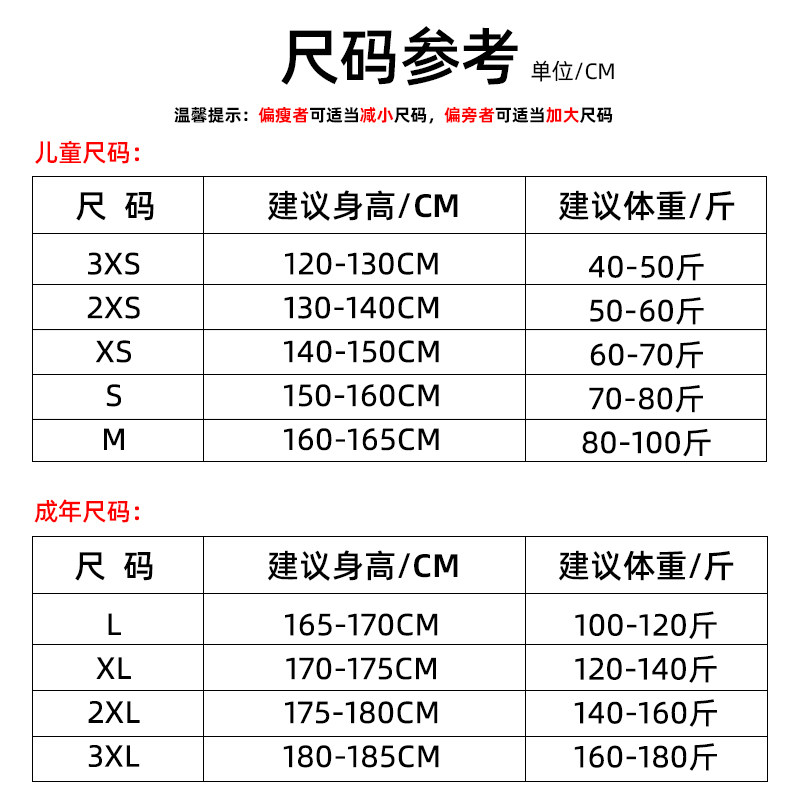 尺码参考 单位/CM

温馨提示：偏瘦者可适当减小尺码，偏旁者可适当加大尺码

儿童尺码：

| 尺 码 | 建议身高/CM | 建议体重/斤 |
|---|---|---|
| 3XS | 120-130CM | 40-50斤 |
| 2XS | 130-140CM | 50-60斤 |
| XS | 140-150CM | 60-70斤 |
| S | 150-160CM | 70-80斤 |
| M | 160-165CM | 80-100斤 |

成年尺码：

| 尺 码 | 建议身高/CM | 建议体重/斤 |
|---|---|---|
| L | 165-170CM | 100-120斤 |
| XL | 170-175CM | 120-140斤 |
| 2XL | 175-180CM | 140-160斤 |
| 3XL | 180-185CM | 160-180斤 |